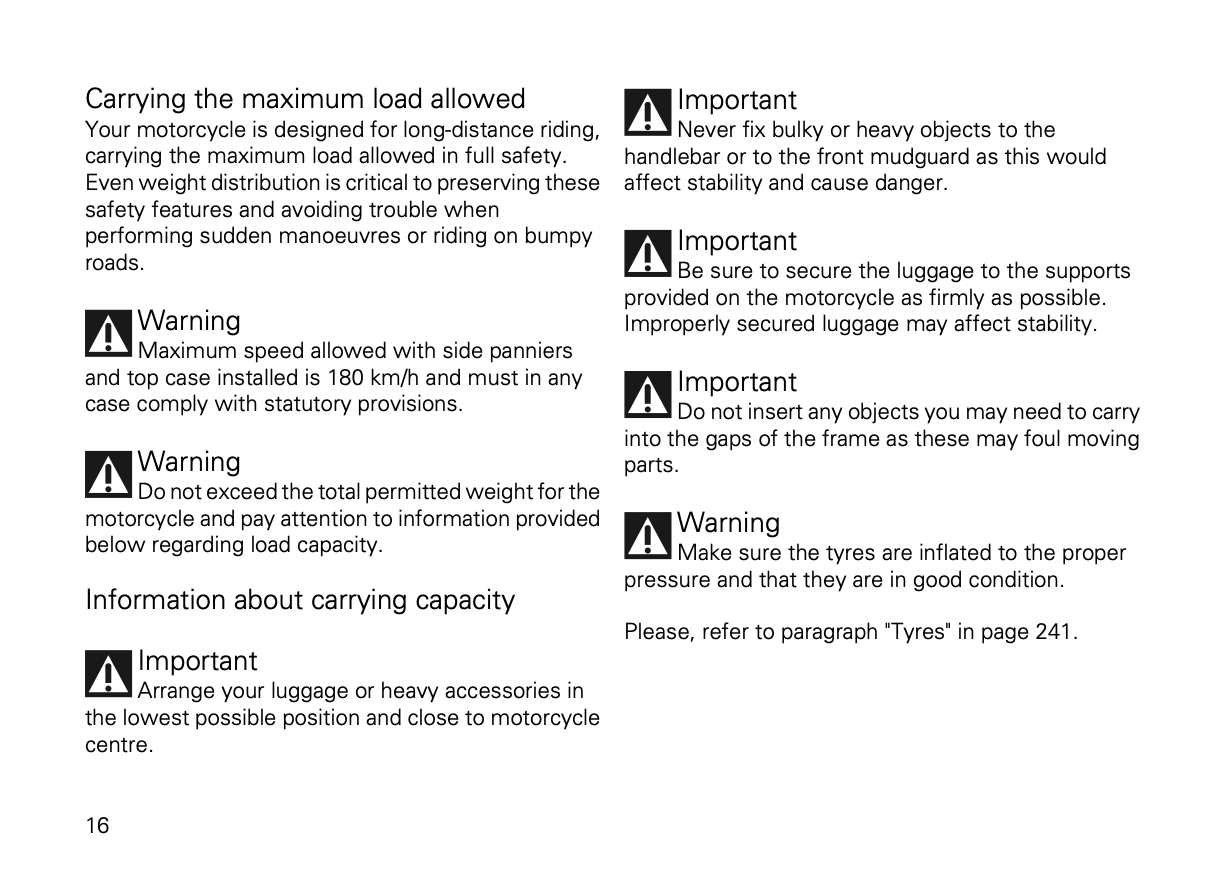 Carrying the maximum load allowed
Your motorcycle is designed for long-distance riding, carrying the maximum load allowed in full safety. Even weight distribution is critical to preserving these safety features and avoiding trouble when performing sudden manoeuvres or riding on bumpy roads.

Warning
Maximum speed allowed with side panniers and top case installed is 180 km/h and must in any case comply with statutory provisions.

Warning
Do not exceed the total permitted weight for the motorcycle and pay attention to information provided below regarding load capacity.

Information about carrying capacity

Important
Arrange your luggage or heavy accessories in the lowest possible position and close to motorcycle centre.

Important
Never fix bulky or heavy objects to the handlebar or to the front mudguard as this would affect stability and cause danger.

Important
Be sure to secure the luggage to the supports provided on the motorcycle as firmly as possible. Improperly secured luggage may affect stability.

Important
Do not insert any objects you may need to carry into the gaps of the frame as these may foul moving parts.

Warning
Make sure the tyres are inflated to the proper pressure and that they are in good condition.

Please, refer to paragraph "Tyres" in page 241.

16